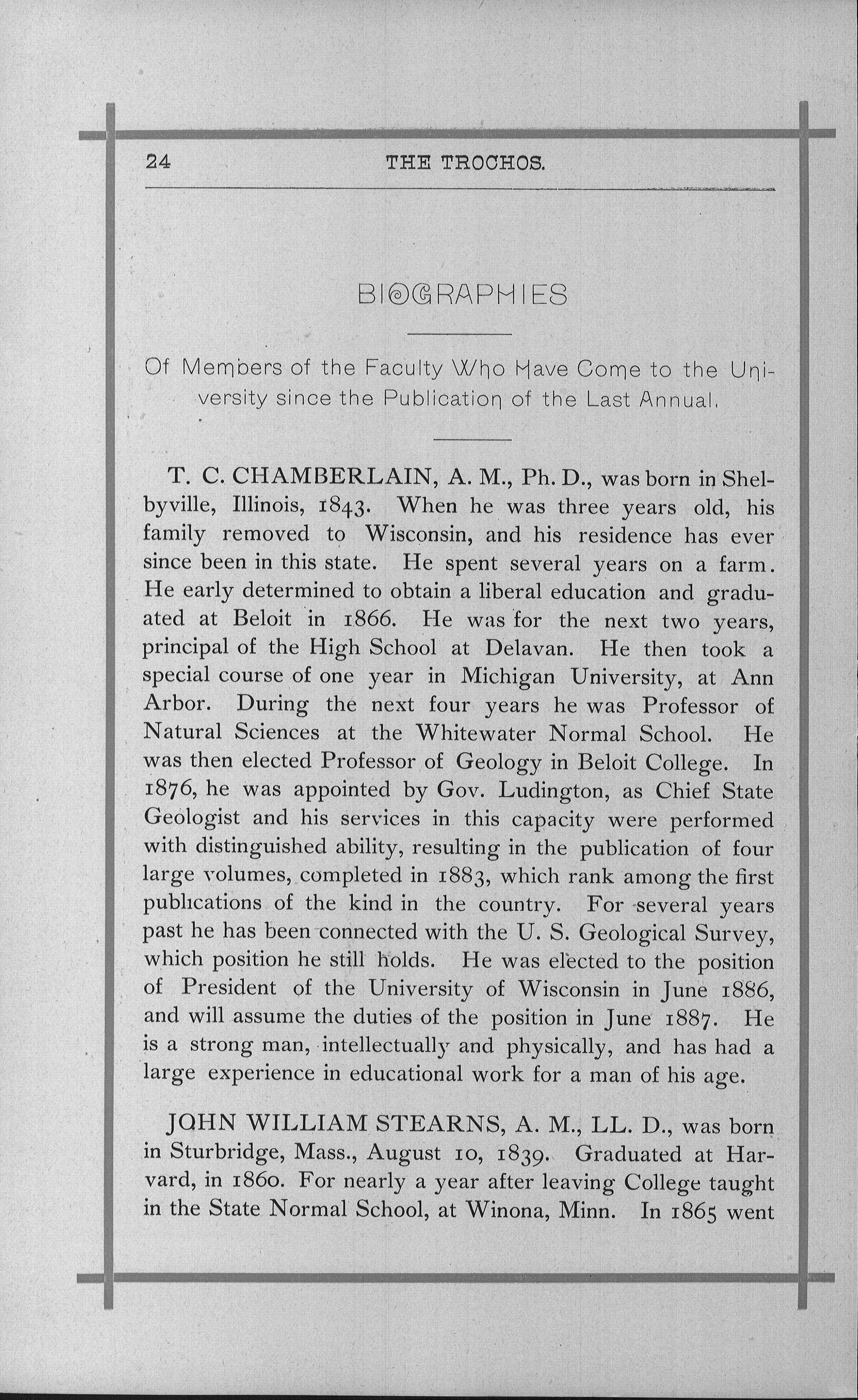 24 THE TROCHOS.

BIOGRAPHIES

Of Members of the Faculty Who Have Come to the University since the Publication of the Last Annual.

T. C. CHAMBERLAIN, A. M., Ph. D., was born in Shelbyville, Illinois, 1843. When he was three years old, his family removed to Wisconsin, and his residence has ever since been in this state. He spent several years on a farm. He early determined to obtain a liberal education and graduated at Beloit in 1866. He was for the next two years, principal of the High School at Delavan. He then took a special course of one year in Michigan University, at Ann Arbor. During the next four years he was Professor of Natural Sciences at the Whitewater Normal School. He was then elected Professor of Geology in Beloit College. In 1876, he was appointed by Gov. Ludington, as Chief State Geologist and his services in this capacity were performed with distinguished ability, resulting in the publication of four large volumes, completed in 1883, which rank among the first publications of the kind in the country. For several years past he has been connected with the U. S. Geological Survey, which position he still holds. He was elected to the position of President of the University of Wisconsin in June 1886, and will assume the duties of the position in June 1887. He is a strong man, intellectually and physically, and has had a large experience in educational work for a man of his age.

JOHN WILLIAM STEARNS, A. M., LL. D., was born in Sturbridge, Mass., August 10, 1839. Graduated at Harvard, in 1860. For nearly a year after leaving College taught in the State Normal School, at Winona, Minn. In 1865 went